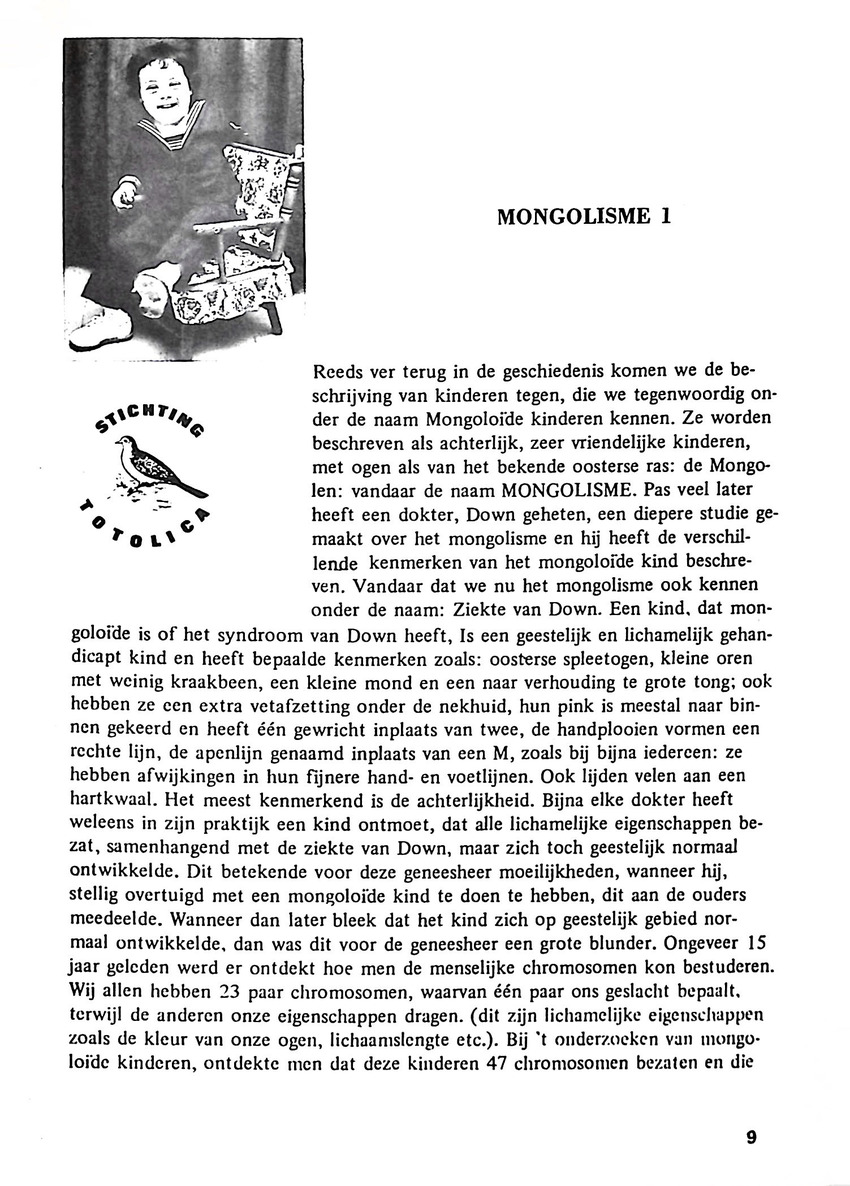 MONGOLISME 1

STICHTING TOTOLICA

Reeds ver terug in de geschiedenis komen we de beschrijving van kinderen tegen, die we tegenwoordig onder de naam Mongoloïde kinderen kennen. Ze worden beschreven als achterlijk, zeer vriendelijke kinderen, met ogen als van het bekende oosterse ras: de Mongolen: vandaar de naam MONGOLISME. Pas veel later heeft een dokter, Down geheten, een diepere studie gemaakt over het mongolisme en hij heeft de verschillende kenmerken van het mongoloïde kind beschreven. Vandaar dat we nu het mongolisme ook kennen onder de naam: Ziekte van Down. Een kind, dat mongoloïde is of het syndroom van Down heeft, Is een geestelijk en lichamelijk gehandicapt kind en heeft bepaalde kenmerken zoals: oosterse spleetogen, kleine oren met weinig kraakbeen, een kleine mond en een naar verhouding te grote tong; ook hebben ze een extra vetafzetting onder de nekhuid, hun pink is meestal naar binnen gekeerd en heeft één gewricht inplaats van twee, de handplooien vormen een rechte lijn, de apenlijn genaamd inplaats van een M, zoals bij bijna iedereen: ze hebben afwijkingen in hun fijnere hand- en voetlijnen. Ook lijden velen aan een hartkwaal. Het meest kenmerkend is de achterlijkheid. Bijna elke dokter heeft weleens in zijn praktijk een kind ontmoet, dat alle lichamelijke eigenschappen bezat, samenhangend met de ziekte van Down, maar zich toch geestelijk normaal ontwikkelde. Dit betekende voor deze geneesheer moeilijkheden, wanneer hij, stellig overtuigd met een mongoloïde kind te doen te hebben, dit aan de ouders meedeelde. Wanneer dan later bleek dat het kind zich op geestelijk gebied normaal ontwikkelde, dan was dit voor de geneesheer een grote blunder. Ongeveer 15 jaar geleden werd er ontdekt hoe men de menselijke chromosomen kon bestuderen. Wij allen hebben 23 paar chromosomen, waarvan één paar ons geslacht bepaalt, terwijl de anderen onze eigenschappen dragen. (dit zijn lichamelijke eigenschappen zoals de kleur van onze ogen, lichaamslengte etc.). Bij 't onderzoeken van mongoloïde kinderen, ontdekte men dat deze kinderen 47 chromosomen bezaten en die

9